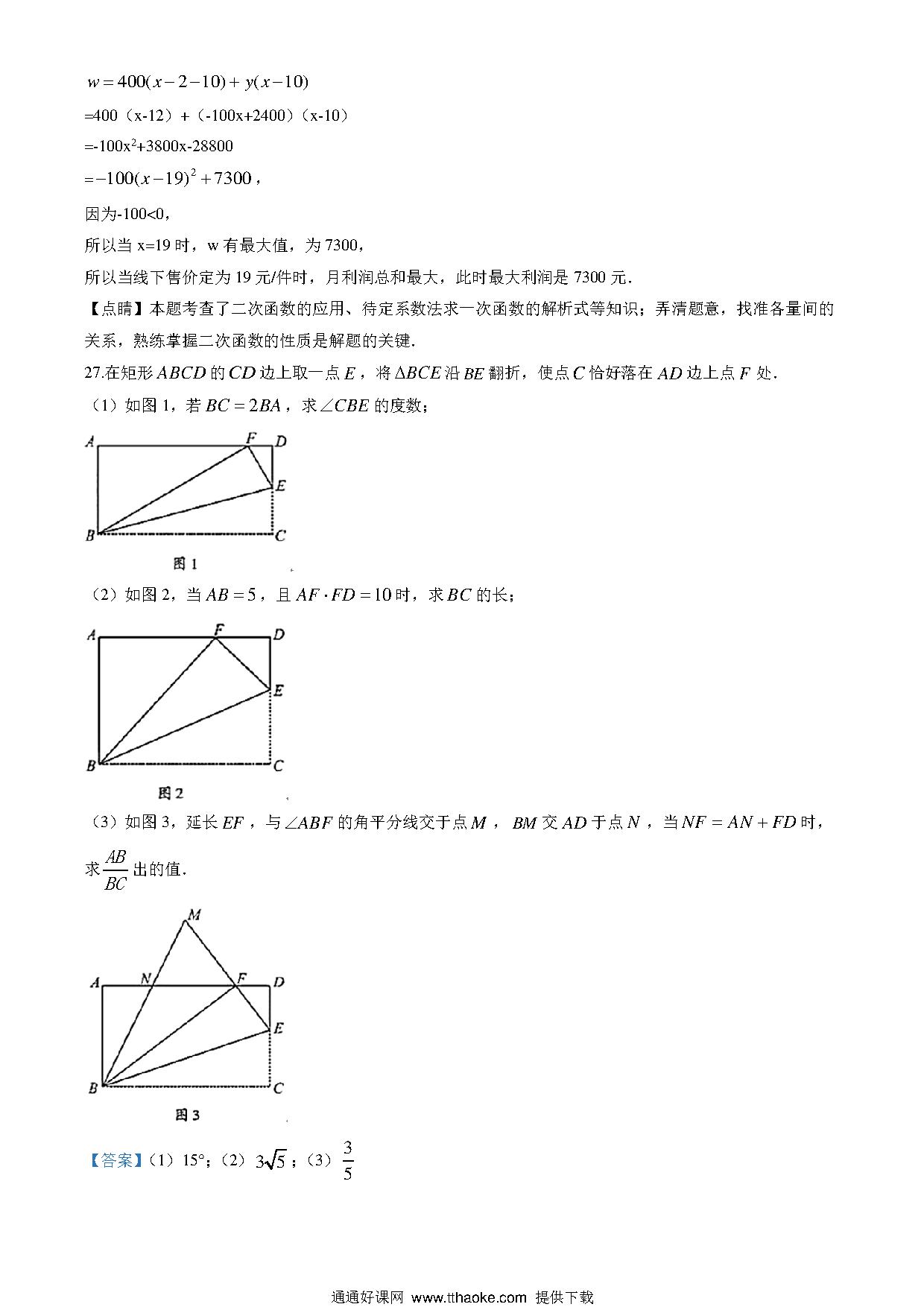 $w=400(x-2-10)+y(x-10)$

=400（x-12）+（-100x+2400）（x-10）

=-100x$^2$+3800x-28800

$=-100(x-19)^2+7300$，

因为-100<0，

所以当 x=19 时，w 有最大值，为 7300，

所以当线下售价定为 19 元/件时，月利润总和最大，此时最大利润是 7300 元.

【点睛】本题考查了二次函数的应用、待定系数法求一次函数的解析式等知识；弄清题意，找准各量间的关系，熟练掌握二次函数的性质是解题的关键.

27.在矩形 $ABCD$ 的 $CD$ 边上取一点 $E$，将 $\Delta BCE$ 沿 $BE$ 翻折，使点 $C$ 恰好落在 $AD$ 边上点 $F$ 处.

（1）如图 1，若 $BC=2BA$，求 $\angle CBE$ 的度数；

A F D E B C

图 1

（2）如图 2，当 $AB=5$，且 $AF\cdot FD=10$ 时，求 $BC$ 的长；

A F D E B C

图 2

（3）如图 3，延长 $EF$，与 $\angle ABF$ 的角平分线交于点 $M$，$BM$ 交 $AD$ 于点 $N$，当 $NF=AN+FD$ 时，求 $\frac{AB}{BC}$ 出的值.

M A N F D E B C

图 3

【答案】（1）15°；（2）$3\sqrt{5}$；（3）$\frac{3}{5}$

通通好课网 www.tthaoke.com 提供下载